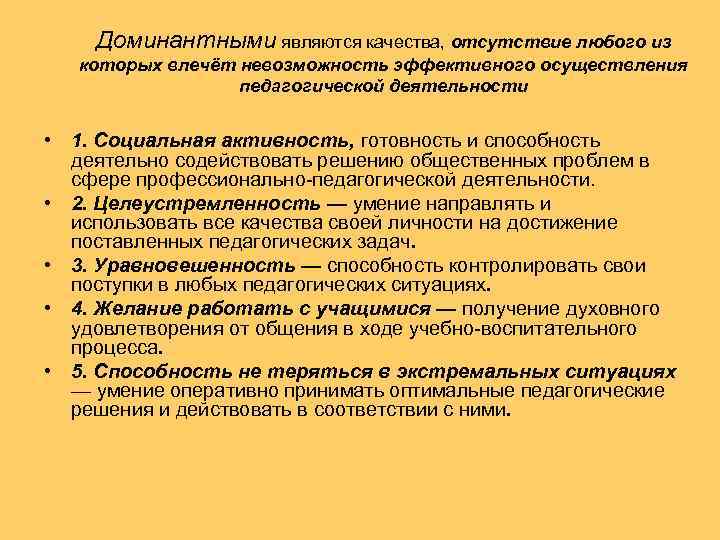 Доминантными являются качества, отсутствие любого из которых влечёт невозможность эффективного осуществления педагогической деятельности

• 1. Социальная активность, готовность и способность деятельно содействовать решению общественных проблем в сфере профессионально-педагогической деятельности.
• 2. Целеустремленность — умение направлять и использовать все качества своей личности на достижение поставленных педагогических задач.
• 3. Уравновешенность — способность контролировать свои поступки в любых педагогических ситуациях.
• 4. Желание работать с учащимися — получение духовного удовлетворения от общения в ходе учебно-воспитательного процесса.
• 5. Способность не теряться в экстремальных ситуациях — умение оперативно принимать оптимальные педагогические решения и действовать в соответствии с ними.